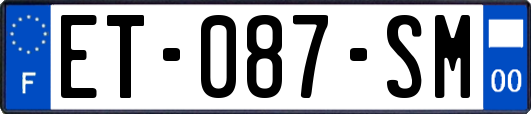 F
ET-087-SM
00